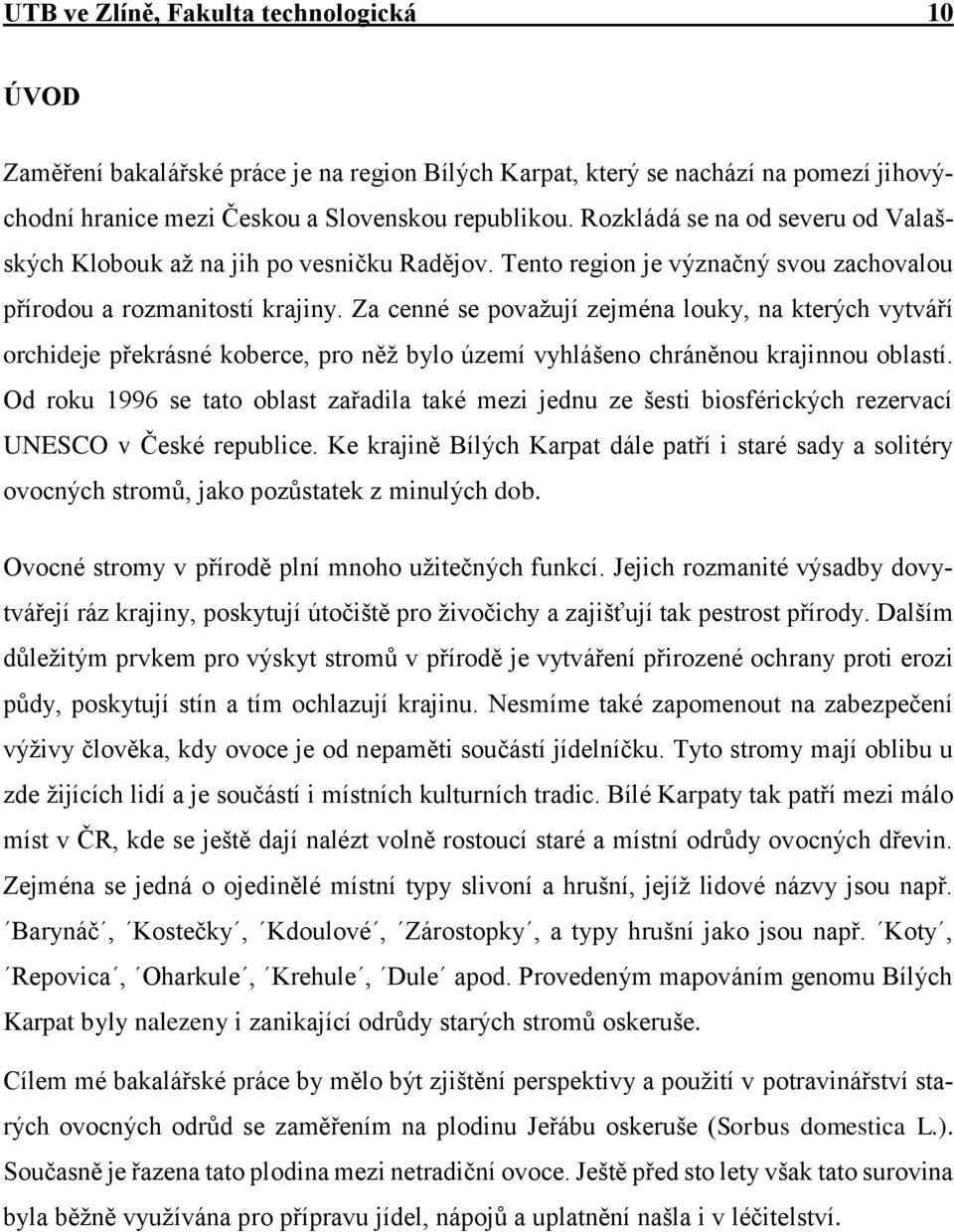 UTB ve Zlíně, Fakulta technologická 10

ÚVOD

Zaměření bakalářské práce je na region Bílých Karpat, který se nachází na pomezí jihovýchodní hranice mezi Českou a Slovenskou republikou. Rozkládá se na od severu od Valašských Klobouk až na jih po vesničku Radějov. Tento region je význačný svou zachovalou přírodou a rozmanitostí krajiny. Za cenné se považují zejména louky, na kterých vytváří orchideje překrásné koberce, pro něž bylo území vyhlášeno chráněnou krajinnou oblastí. Od roku 1996 se tato oblast zařadila také mezi jednu ze šesti biosférických rezervací UNESCO v České republice. Ke krajině Bílých Karpat dále patří i staré sady a solitéry ovocných stromů, jako pozůstatek z minulých dob.

Ovocné stromy v přírodě plní mnoho užitečných funkcí. Jejich rozmanité výsadby dovytvářejí ráz krajiny, poskytují útočiště pro živočichy a zajišťují tak pestrost přírody. Dalším důležitým prvkem pro výskyt stromů v přírodě je vytváření přirozené ochrany proti erozi půdy, poskytují stín a tím ochlazují krajinu. Nesmíme také zapomenout na zabezpečení výživy člověka, kdy ovoce je od nepaměti součástí jídelníčku. Tyto stromy mají oblibu u zde žijících lidí a je součástí i místních kulturních tradic. Bílé Karpaty tak patří mezi málo míst v ČR, kde se ještě dají nalézt volně rostoucí staré a místní odrůdy ovocných dřevin. Zejména se jedná o ojedinělé místní typy slivoní a hrušní, jejíž lidové názvy jsou např. ´Barynáč´, ´Kostečky´, ´Kdoulové´, ´Zárostopky´, a typy hrušní jako jsou např. ´Koty´, ´Repovica´, ´Oharkule´, ´Krehule´, ´Dule´ apod. Provedeným mapováním genomu Bílých Karpat byly nalezeny i zanikající odrůdy starých stromů oskeruše.

Cílem mé bakalářské práce by mělo být zjištění perspektivy a použití v potravinářství starých ovocných odrůd se zaměřením na plodinu Jeřábu oskeruše (Sorbus domestica L.). Současně je řazena tato plodina mezi netradiční ovoce. Ještě před sto lety však tato surovina byla běžně využívána pro přípravu jídel, nápojů a uplatnění našla i v léčitelství.